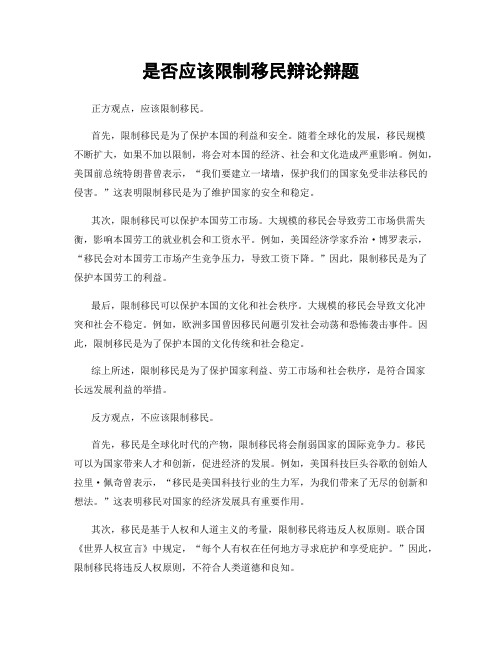 是否应该限制移民辩论辩题

正方观点，应该限制移民。

首先，限制移民是为了保护本国的利益和安全。随着全球化的发展，移民规模不断扩大，如果不加以限制，将会对本国的经济、社会和文化造成严重影响。例如，美国前总统特朗普曾表示，“我们要建立一堵墙，保护我们的国家免受非法移民的侵害。”这表明限制移民是为了维护国家的安全和稳定。

其次，限制移民可以保护本国劳工市场。大规模的移民会导致劳工市场供需失衡，影响本国劳工的就业机会和工资水平。例如，美国经济学家乔治·博罗表示，“移民会对本国劳工市场产生竞争压力，导致工资下降。”因此，限制移民是为了保护本国劳工的利益。

最后，限制移民可以保护本国的文化和社会秩序。大规模的移民会导致文化冲突和社会不稳定。例如，欧洲多国曾因移民问题引发社会动荡和恐怖袭击事件。因此，限制移民是为了保护本国的文化传统和社会稳定。

综上所述，限制移民是为了保护国家利益、劳工市场和社会秩序，是符合国家长远发展利益的举措。

反方观点，不应该限制移民。

首先，移民是全球化时代的产物，限制移民将会削弱国家的国际竞争力。移民可以为国家带来人才和创新，促进经济的发展。例如，美国科技巨头谷歌的创始人拉里·佩奇曾表示，“移民是美国科技行业的生力军，为我们带来了无尽的创新和想法。”这表明移民对国家的经济发展具有重要作用。

其次，移民是基于人权和人道主义的考量，限制移民将违反人权原则。联合国《世界人权宣言》中规定，“每个人有权在任何地方寻求庇护和享受庇护。”因此，限制移民将违反人权原则，不符合人类道德和良知。